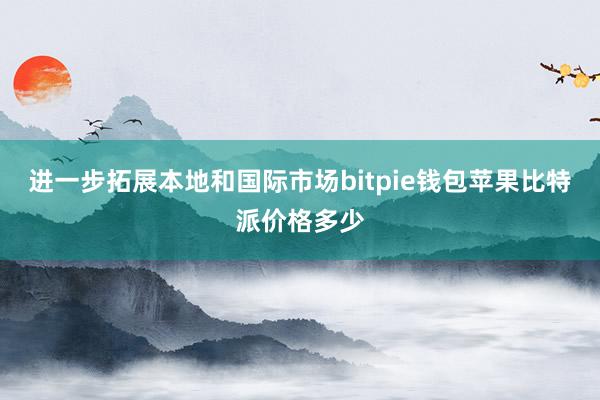 进一步拓展本地和国际市场bitpie钱包苹果比特派价格多少